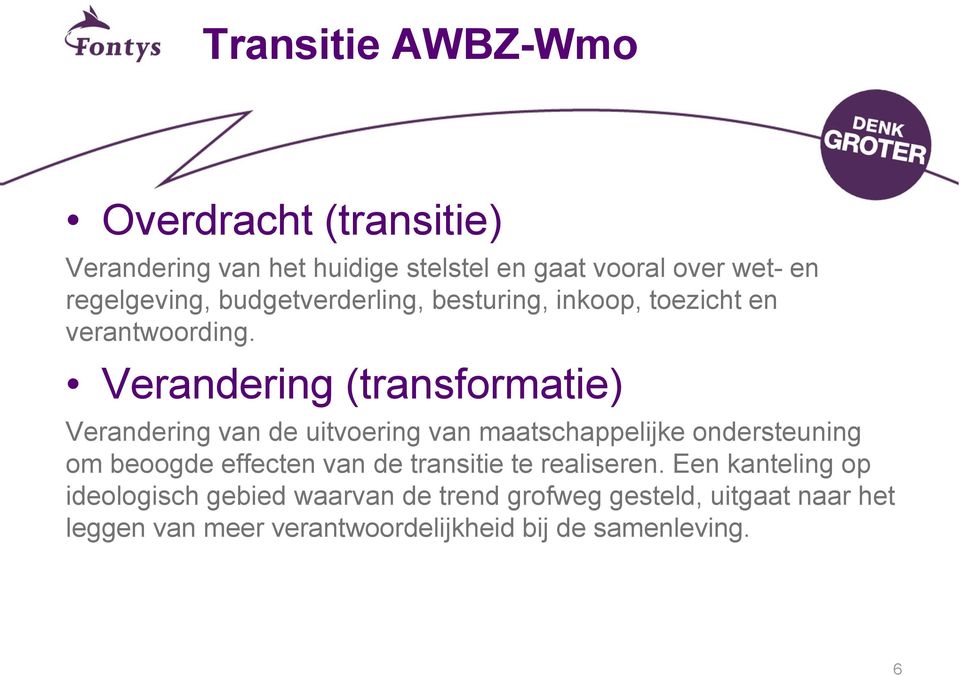 Fontys

Transitie AWBZ-Wmo

DENK GROTER

• Overdracht (transitie)

Verandering van het huidige stelstel en gaat vooral over wet- en regelgeving, budgetverderling, besturing, inkoop, toezicht en verantwoording.

• Verandering (transformatie)

Verandering van de uitvoering van maatschappelijke ondersteuning om beoogde effecten van de transitie te realiseren. Een kanteling op ideologisch gebied waarvan de trend grofweg gesteld, uitgaat naar het leggen van meer verantwoordelijkheid bij de samenleving.

6